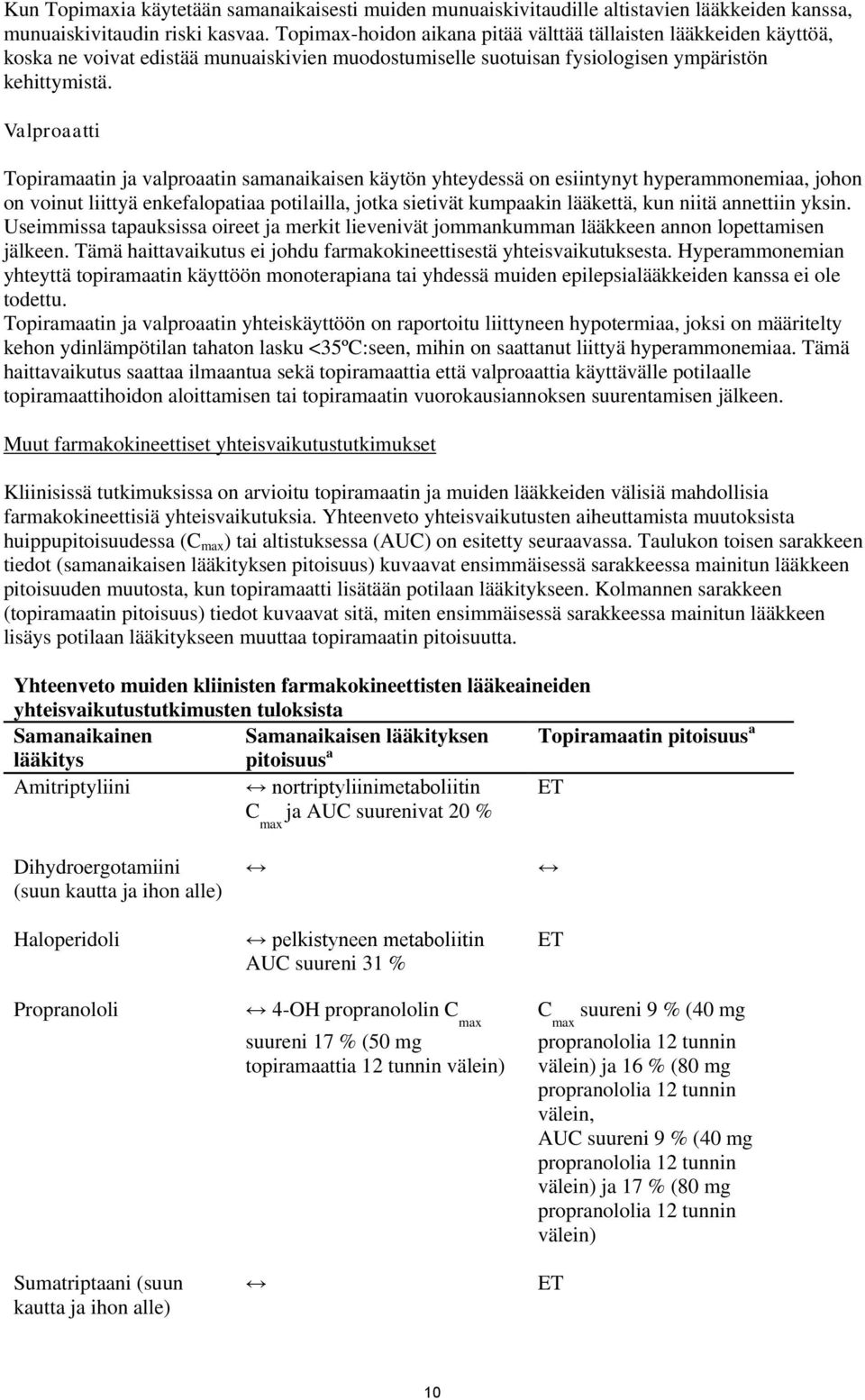 Kun Topimaxia käytetään samanaikaisesti muiden munuaiskivitaudille altistavien lääkkeiden kanssa, munuaiskivitaudin riski kasvaa. Topimax-hoidon aikana pitää välttää tällaisten lääkkeiden käyttöä, koska ne voivat edistää munuaiskivien muodostumiselle suotuisan fysiologisen ympäristön kehittymistä.

Valproaatti

Topiramaatin ja valproaatin samanaikaisen käytön yhteydessä on esiintynyt hyperammonemiaa, johon on voinut liittyä enkefalopatiaa potilailla, jotka sietivät kumpaakin lääkettä, kun niitä annettiin yksin. Useimmissa tapauksissa oireet ja merkit lievenivät jommankumman lääkkeen annon lopettamisen jälkeen. Tämä haittavaikutus ei johdu farmakokineettisestä yhteisvaikutuksesta. Hyperammonemian yhteyttä topiramaatin käyttöön monoterapiana tai yhdessä muiden epilepsialääkkeiden kanssa ei ole todettu.
Topiramaatin ja valproaatin yhteiskäyttöön on raportoitu liittyneen hypotermiaa, joksi on määritelty kehon ydinlämpötilan tahaton lasku <35ºC:seen, mihin on saattanut liittyä hyperammonemiaa. Tämä haittavaikutus saattaa ilmaantua sekä topiramaattia että valproaattia käyttävälle potilaalle topiramaattihoidon aloittamisen tai topiramaatin vuorokausiannoksen suurentamisen jälkeen.

Muut farmakokineettiset yhteisvaikutustutkimukset

Kliinisissä tutkimuksissa on arvioitu topiramaatin ja muiden lääkkeiden välisiä mahdollisia farmakokineettisiä yhteisvaikutuksia. Yhteenveto yhteisvaikutusten aiheuttamista muutoksista huippupitoisuudessa ($C_{max}$) tai altistuksessa (AUC) on esitetty seuraavassa. Taulukon toisen sarakkeen tiedot (samanaikaisen lääkityksen pitoisuus) kuvaavat ensimmäisessä sarakkeessa mainitun lääkkeen pitoisuuden muutosta, kun topiramaatti lisätään potilaan lääkitykseen. Kolmannen sarakkeen (topiramaatin pitoisuus) tiedot kuvaavat sitä, miten ensimmäisessä sarakkeessa mainitun lääkkeen lisäys potilaan lääkitykseen muuttaa topiramaatin pitoisuutta.

Yhteenveto muiden kliinisten farmakokineettisten lääkeaineiden yhteisvaikutustutkimusten tuloksista

| Samanaikainen lääkitys | Samanaikaisen lääkityksen pitoisuus$^a$ | Topiramaatin pitoisuus$^a$ |
|---|---|---|
| Amitriptyliini | ↔ nortriptyliinimetaboliitin $C_{max}$ ja AUC suurenivat 20 % | ET |
| Dihydroergotamiini (suun kautta ja ihon alle) | ↔ | ↔ |
| Haloperidoli | ↔ pelkistyneen metaboliitin AUC suureni 31 % | ET |
| Propranololi | ↔ 4-OH propranololin $C_{max}$ suureni 17 % (50 mg topiramaattia 12 tunnin välein) | $C_{max}$ suureni 9 % (40 mg propranololia 12 tunnin välein) ja 16 % (80 mg propranololia 12 tunnin välein, AUC suureni 9 % (40 mg propranololia 12 tunnin välein) ja 17 % (80 mg propranololia 12 tunnin välein) |
| Sumatriptaani (suun kautta ja ihon alle) | ↔ | ET |

10